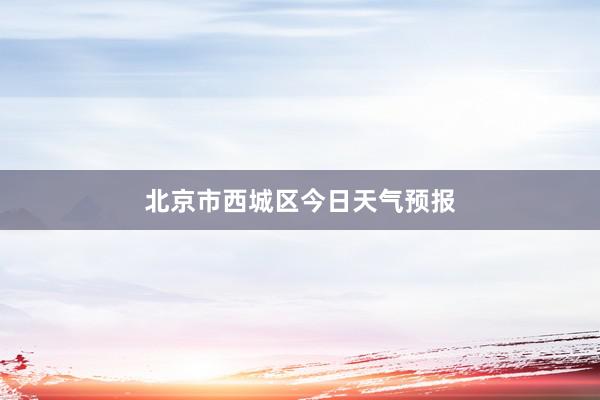 北京市西城区今日天气预报